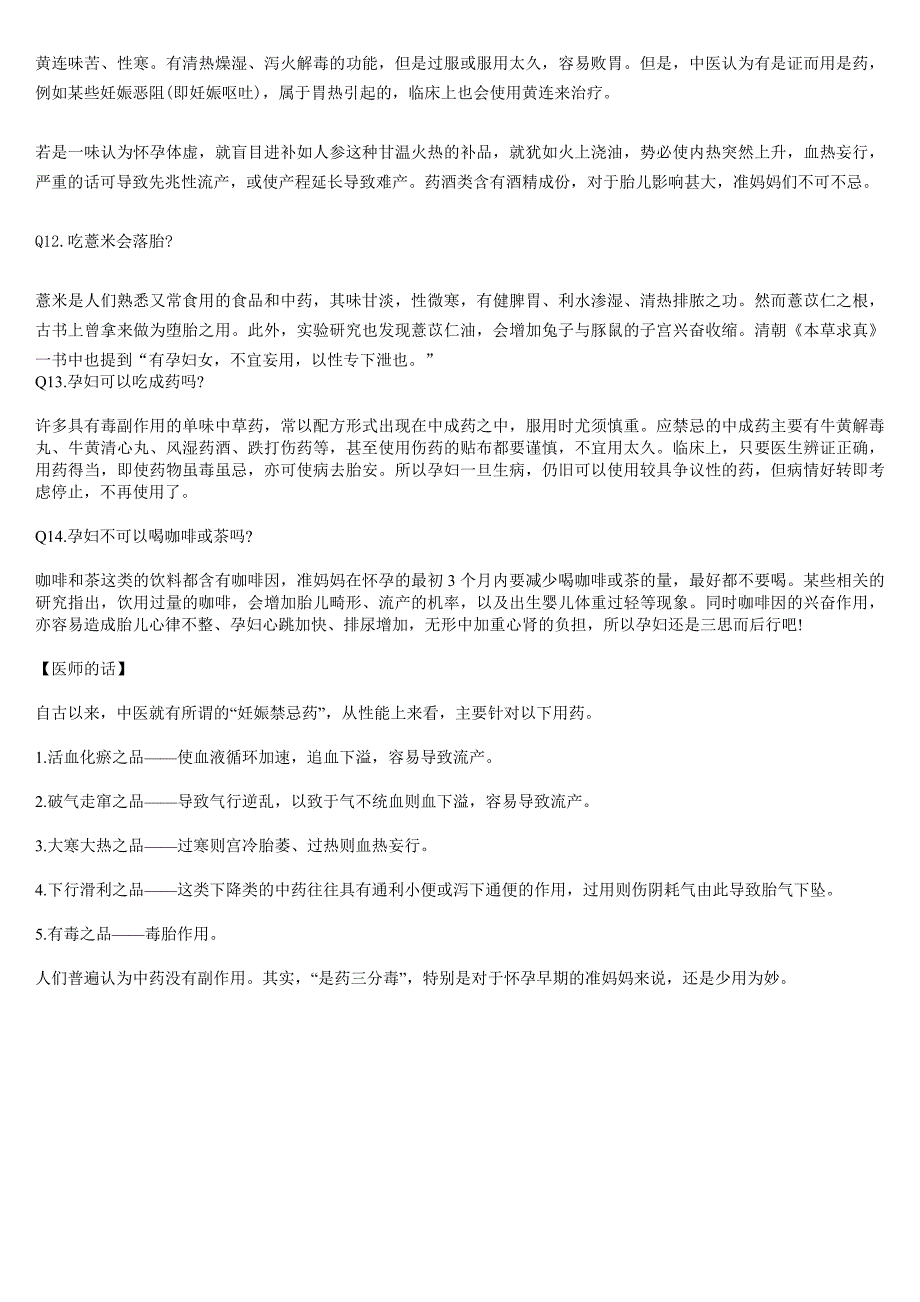 黄连味苦、性寒。有清热燥湿、泻火解毒的功能，但是过服或服用太久，容易败胃。但是，中医认为有是证而用是药，例如某些妊娠恶阻(即妊娠呕吐)，属于胃热引起的，临床上也会使用黄连来治疗。

若是一味认为怀孕体虚，就盲目进补如人参这种甘温火热的补品，就犹如火上浇油，势必使内热突然上升，血热妄行，严重的话可导致先兆性流产，或使产程延长导致难产。药酒类含有酒精成份，对于胎儿影响甚大，准妈妈们不可不忌。

Q12.吃薏米会落胎?

薏米是人们熟悉又常食用的食品和中药，其味甘淡，性微寒，有健脾胃、利水渗湿、清热排脓之功。然而薏苡仁之根，古书上曾拿来做为堕胎之用。此外，实验研究也发现薏苡仁油，会增加兔子与豚鼠的子宫兴奋收缩。清朝《本草求真》一书中也提到“有孕妇女，不宜妄用，以性专下泄也。”
Q13.孕妇可以吃成药吗?

许多具有毒副作用的单味中草药，常以配方形式出现在中成药之中，服用时尤须慎重。应禁忌的中成药主要有牛黄解毒丸、牛黄清心丸、风湿药酒、跌打伤药等，甚至使用伤药的贴布都要谨慎，不宜用太久。临床上，只要医生辨证正确，用药得当，即使药物虽毒虽忌，亦可使病去胎安。所以孕妇一旦生病，仍旧可以使用较具争议性的药，但病情好转即考虑停止，不再使用了。

Q14.孕妇不可以喝咖啡或茶吗?

咖啡和茶这类的饮料都含有咖啡因，准妈妈在怀孕的最初 3 个月内要减少喝咖啡或茶的量，最好都不要喝。某些相关的研究指出，饮用过量的咖啡，会增加胎儿畸形、流产的机率，以及出生婴儿体重过轻等现象。同时咖啡因的兴奋作用，亦容易造成胎儿心律不整、孕妇心跳加快、排尿增加，无形中加重心肾的负担，所以孕妇还是三思而后行吧!

【医师的话】

自古以来，中医就有所谓的“妊娠禁忌药”，从性能上来看，主要针对以下用药。

1.活血化瘀之品——使血液循环加速，追血下溢，容易导致流产。

2.破气走窜之品——导致气行逆乱，以致于气不统血则血下溢，容易导致流产。

3.大寒大热之品——过寒则宫冷胎萎、过热则血热妄行。

4.下行滑利之品——这类下降类的中药往往具有通利小便或泻下通便的作用，过用则伤阴耗气由此导致胎气下坠。

5.有毒之品——毒胎作用。

人们普遍认为中药没有副作用。其实，“是药三分毒”，特别是对于怀孕早期的准妈妈来说，还是少用为妙。